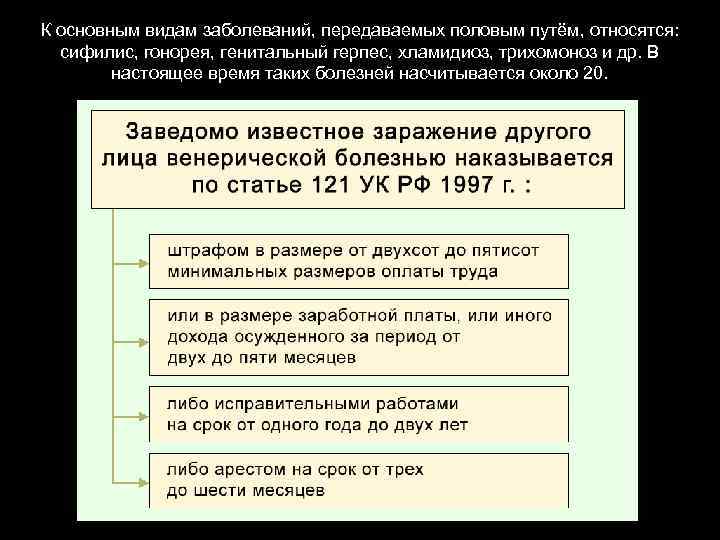 К основным видам заболеваний, передаваемых половым путём, относятся: сифилис, гонорея, генитальный герпес, хламидиоз, трихомоноз и др. В настоящее время таких болезней насчитывается около 20.

Заведомо известное заражение другого лица венерической болезнью наказывается по статье 121 УК РФ 1997 г. :

штрафом в размере от двухсот до пятисот минимальных размеров оплаты труда

или в размере заработной платы, или иного дохода осужденного за период от двух до пяти месяцев

либо исправительными работами на срок от одного года до двух лет

либо арестом на срок от трех до шести месяцев